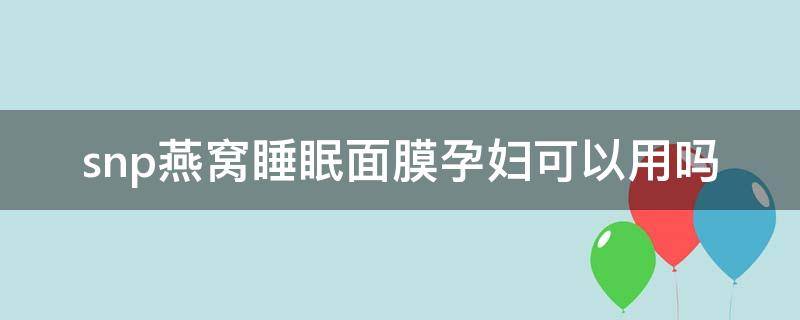 snp燕窝睡眠面膜孕妇可以用吗